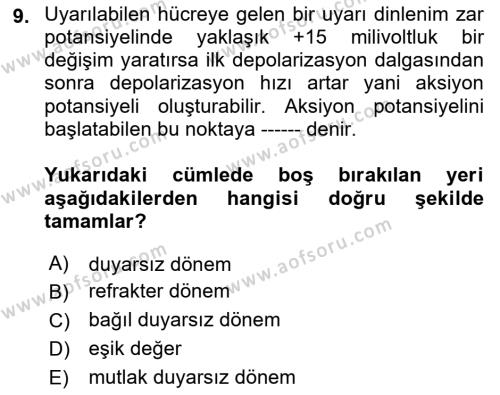 9. Uyarılabilen hücreye gelen bir uyarı dinlenim zar potansiyelinde yaklaşık +15 milivoltluk bir değişim yaratırsa ilk depolarizasyon dalgasından sonra depolarizasyon hızı artar yani aksiyon potansiyeli oluşturabilir. Aksiyon potansiyelini başlatabilen bu noktaya ------ denir.

Yukarıdaki cümlede boş bırakılan yeri aşağıdakilerden hangisi doğru şekilde tamamlar?

A) duyarsız dönem
B) refrakter dönem
C) bağıl duyarsız dönem
D) eşik değer
E) mutlak duyarsız dönem

www.aofsoru.com